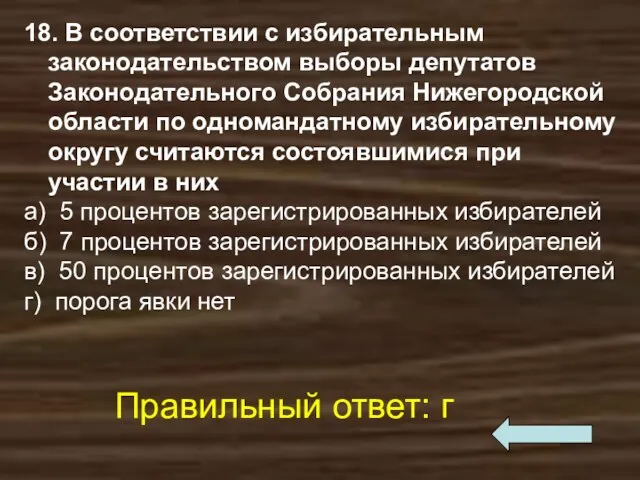 18. В соответствии с избирательным законодательством выборы депутатов Законодательного Собрания Нижегородской области по одномандатному избирательному округу считаются состоявшимися при участии в них

а) 5 процентов зарегистрированных избирателей
б) 7 процентов зарегистрированных избирателей
в) 50 процентов зарегистрированных избирателей
г) порога явки нет

Правильный ответ: г